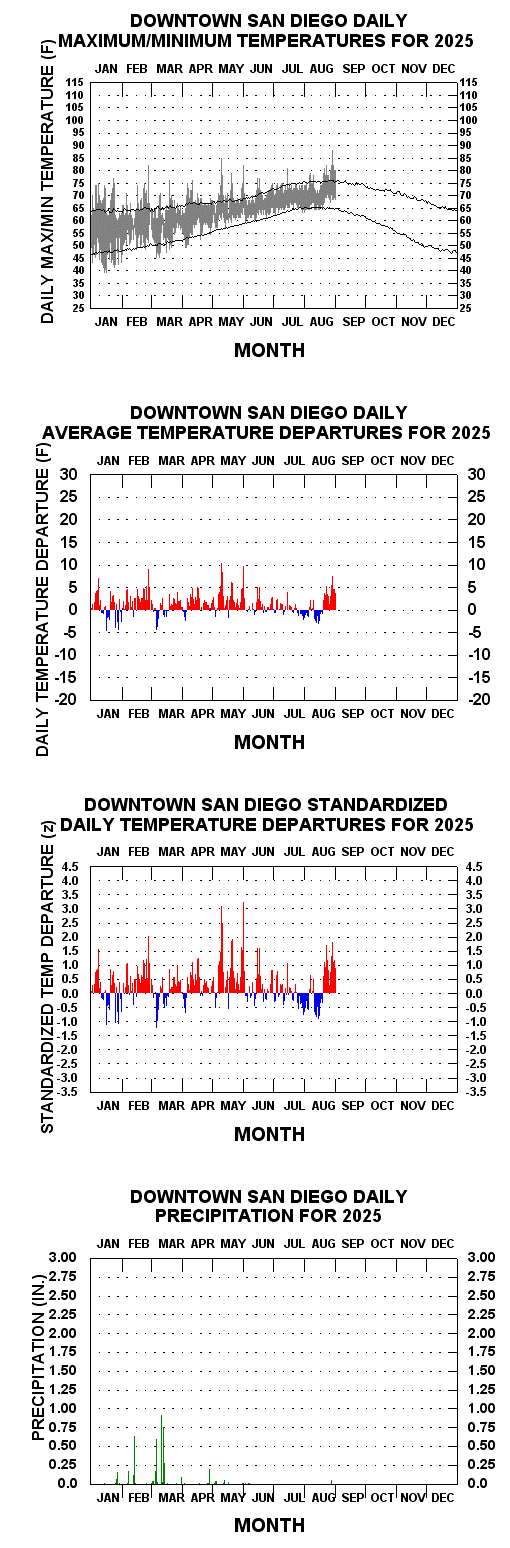 DOWNTOWN SAN DIEGO DAILY
MAXIMUM/MINIMUM TEMPERATURES FOR 2025

JAN FEB MAR APR MAY JUN JUL AUG SEP OCT NOV DEC

DAILY MAX/MIN TEMPERATURE (F)

115 110 105 100 95 90 85 80 75 70 65 60 55 50 45 40 35 30 25

115 110 105 100 95 90 85 80 75 70 65 60 55 50 45 40 35 30 25

JAN FEB MAR APR MAY JUN JUL AUG SEP OCT NOV DEC

MONTH

DOWNTOWN SAN DIEGO DAILY
AVERAGE TEMPERATURE DEPARTURES FOR 2025

JAN FEB MAR APR MAY JUN JUL AUG SEP OCT NOV DEC

DAILY TEMPERATURE DEPARTURE (F)

30 25 20 15 10 5 0 -5 -10 -15 -20

30 25 20 15 10 5 0 -5 -10 -15 -20

JAN FEB MAR APR MAY JUN JUL AUG SEP OCT NOV DEC

MONTH

DOWNTOWN SAN DIEGO STANDARDIZED
DAILY TEMPERATURE DEPARTURES FOR 2025

JAN FEB MAR APR MAY JUN JUL AUG SEP OCT NOV DEC

STANDARDIZED TEMP DEPARTURE (z)

4.5 4.0 3.5 3.0 2.5 2.0 1.5 1.0 0.5 0.0 -0.5 -1.0 -1.5 -2.0 -2.5 -3.0 -3.5

4.5 4.0 3.5 3.0 2.5 2.0 1.5 1.0 0.5 0.0 -0.5 -1.0 -1.5 -2.0 -2.5 -3.0 -3.5

JAN FEB MAR APR MAY JUN JUL AUG SEP OCT NOV DEC

MONTH

DOWNTOWN SAN DIEGO DAILY
PRECIPITATION FOR 2025

JAN FEB MAR APR MAY JUN JUL AUG SEP OCT NOV DEC

PRECIPITATION (IN.)

3.00 2.75 2.50 2.25 2.00 1.75 1.50 1.25 1.00 0.75 0.50 0.25 0.0

3.00 2.75 2.50 2.25 2.00 1.75 1.50 1.25 1.00 0.75 0.50 0.25 0.0

JAN FEB MAR APR MAY JUN JUL AUG SEP OCT NOV DEC

MONTH